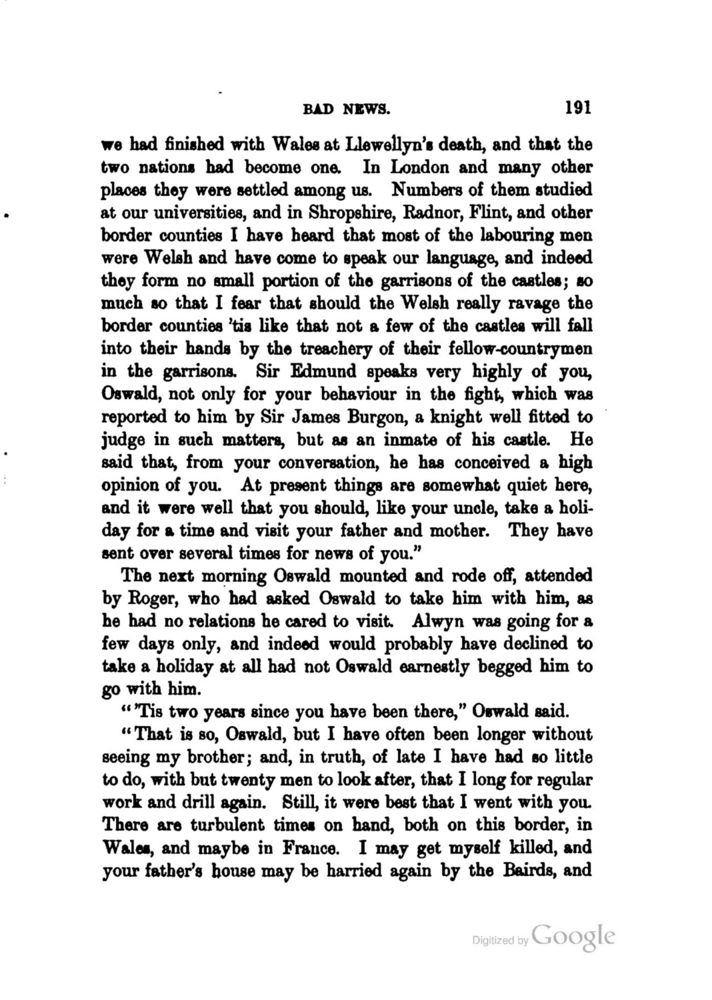 BAD NEWS. 191

we had finished with Wales at Llewellyn's death, and that the two nations had become one. In London and many other places they were settled among us. Numbers of them studied at our universities, and in Shropshire, Radnor, Flint, and other border counties I have heard that most of the labouring men were Welsh and have come to speak our language, and indeed they form no small portion of the garrisons of the castles; so much so that I fear that should the Welsh really ravage the border counties 'tis like that not a few of the castles will fall into their hands by the treachery of their fellow-countrymen in the garrisons. Sir Edmund speaks very highly of you, Oswald, not only for your behaviour in the fight, which was reported to him by Sir James Burgon, a knight well fitted to judge in such matters, but as an inmate of his castle. He said that, from your conversation, he has conceived a high opinion of you. At present things are somewhat quiet here, and it were well that you should, like your uncle, take a holiday for a time and visit your father and mother. They have sent over several times for news of you."

The next morning Oswald mounted and rode off, attended by Roger, who had asked Oswald to take him with him, as he had no relations he cared to visit. Alwyn was going for a few days only, and indeed would probably have declined to take a holiday at all had not Oswald earnestly begged him to go with him.

"'Tis two years since you have been there," Oswald said.

"That is so, Oswald, but I have often been longer without seeing my brother; and, in truth, of late I have had so little to do, with but twenty men to look after, that I long for regular work and drill again. Still, it were best that I went with you. There are turbulent times on hand, both on this border, in Wales, and maybe in France. I may get myself killed, and your father's house may be harried again by the Bairds, and

Digitized by Google